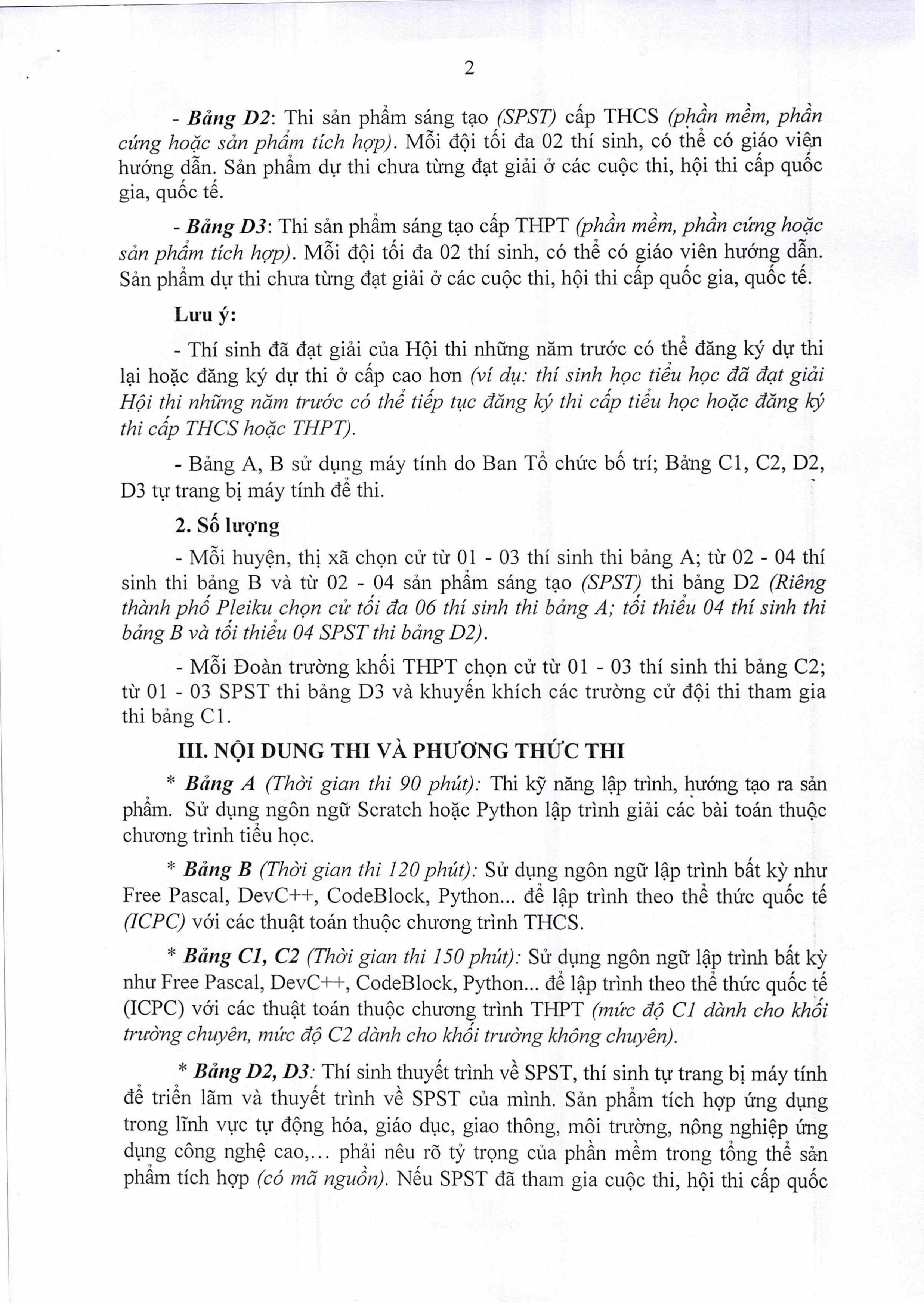 2

- Bảng D2: Thi sản phẩm sáng tạo (SPST) cấp THCS (phần mềm, phần cứng hoặc sản phẩm tích hợp). Mỗi đội tối đa 02 thí sinh, có thể có giáo viên hướng dẫn. Sản phẩm dự thi chưa từng đạt giải ở các cuộc thi, hội thi cấp quốc gia, quốc tế.

- Bảng D3: Thi sản phẩm sáng tạo cấp THPT (phần mềm, phần cứng hoặc sản phẩm tích hợp). Mỗi đội tối đa 02 thí sinh, có thể có giáo viên hướng dẫn. Sản phẩm dự thi chưa từng đạt giải ở các cuộc thi, hội thi cấp quốc gia, quốc tế.

Lưu ý:

- Thí sinh đã đạt giải của Hội thi những năm trước có thể đăng ký dự thi lại hoặc đăng ký dự thi ở cấp cao hơn (ví dụ: thí sinh học tiểu học đã đạt giải Hội thi những năm trước có thể tiếp tục đăng ký thi cấp tiểu học hoặc đăng ký thi cấp THCS hoặc THPT).

- Bảng A, B sử dụng máy tính do Ban Tổ chức bố trí; Bảng C1, C2, D2, D3 tự trang bị máy tính để thi.

2. Số lượng

- Mỗi huyện, thị xã chọn cử từ 01 - 03 thí sinh thi bảng A; từ 02 - 04 thí sinh thi bảng B và từ 02 - 04 sản phẩm sáng tạo (SPST) thi bảng D2 (Riêng thành phố Pleiku chọn cử tối đa 06 thí sinh thi bảng A; tối thiểu 04 thí sinh thi bảng B và tối thiểu 04 SPST thi bảng D2).

- Mỗi Đoàn trường khối THPT chọn cử từ 01 - 03 thí sinh thi bảng C2; từ 01 - 03 SPST thi bảng D3 và khuyến khích các trường cử đội thi tham gia thi bảng C1.

III. NỘI DUNG THI VÀ PHƯƠNG THỨC THI

* Bảng A (Thời gian thi 90 phút): Thi kỹ năng lập trình, hướng tạo ra sản phẩm. Sử dụng ngôn ngữ Scratch hoặc Python lập trình giải các bài toán thuộc chương trình tiểu học.

* Bảng B (Thời gian thi 120 phút): Sử dụng ngôn ngữ lập trình bất kỳ như Free Pascal, DevC++, CodeBlock, Python... để lập trình theo thể thức quốc tế (ICPC) với các thuật toán thuộc chương trình THCS.

* Bảng C1, C2 (Thời gian thi 150 phút): Sử dụng ngôn ngữ lập trình bất kỳ như Free Pascal, DevC++, CodeBlock, Python... để lập trình theo thể thức quốc tế (ICPC) với các thuật toán thuộc chương trình THPT (mức độ C1 dành cho khối trường chuyên, mức độ C2 dành cho khối trường không chuyên).

* Bảng D2, D3: Thí sinh thuyết trình về SPST, thí sinh tự trang bị máy tính để triển lãm và thuyết trình về SPST của mình. Sản phẩm tích hợp ứng dụng trong lĩnh vực tự động hóa, giáo dục, giao thông, môi trường, nông nghiệp ứng dụng công nghệ cao,... phải nêu rõ tỷ trọng của phần mềm trong tổng thể sản phẩm tích hợp (có mã nguồn). Nếu SPST đã tham gia cuộc thi, hội thi cấp quốc